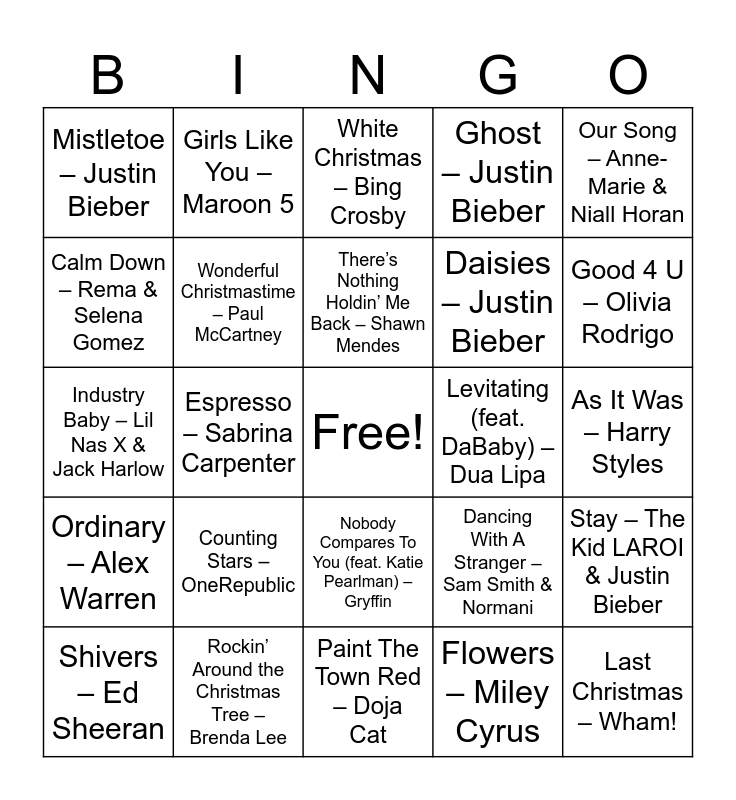 | B | I | N | G | O |
|---|---|---|---|---|
| Mistletoe – Justin Bieber | Girls Like You – Maroon 5 | White Christmas – Bing Crosby | Ghost – Justin Bieber | Our Song – Anne-Marie & Niall Horan |
| Calm Down – Rema & Selena Gomez | Wonderful Christmastime – Paul McCartney | There's Nothing Holdin' Me Back – Shawn Mendes | Daisies – Justin Bieber | Good 4 U – Olivia Rodrigo |
| Industry Baby – Lil Nas X & Jack Harlow | Espresso – Sabrina Carpenter | Free! | Levitating (feat. DaBaby) – Dua Lipa | As It Was – Harry Styles |
| Ordinary – Alex Warren | Counting Stars – OneRepublic | Nobody Compares To You (feat. Katie Pearlman) – Gryffin | Dancing With A Stranger – Sam Smith & Normani | Stay – The Kid LAROI & Justin Bieber |
| Shivers – Ed Sheeran | Rockin' Around the Christmas Tree – Brenda Lee | Paint The Town Red – Doja Cat | Flowers – Miley Cyrus | Last Christmas – Wham! |